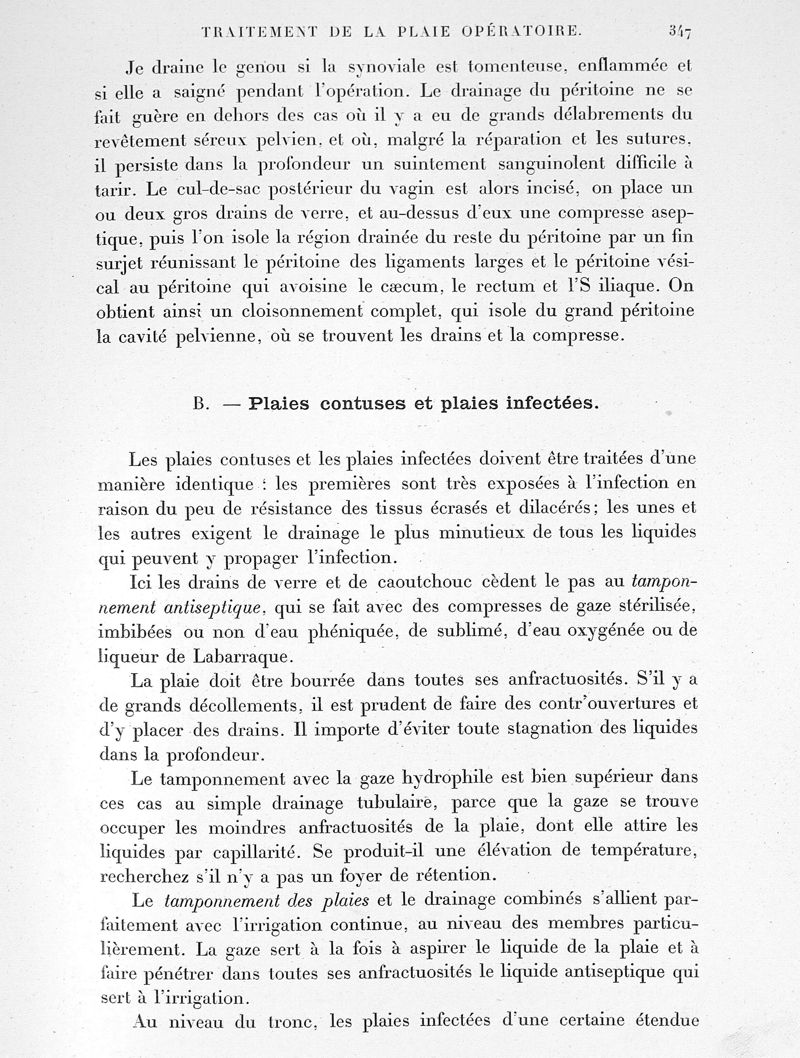 TRAITEMENT DE LA PLAIE OPÉRATOIRE. 347

Je draine le genou si la synoviale est tomenteuse, enflammée et si elle a saigné pendant l'opération. Le drainage du péritoine ne se fait guère en dehors des cas où il y a eu de grands délabrements du revêtement séreux pelvien, et où, malgré la réparation et les sutures, il persiste dans la profondeur un suintement sanguinolent difficile à tarir. Le cul-de-sac postérieur du vagin est alors incisé, on place un ou deux gros drains de verre, et au-dessus d'eux une compresse aseptique, puis l'on isole la région drainée du reste du péritoine par un fin surjet réunissant le péritoine des ligaments larges et le péritoine vésical au péritoine qui avoisine le cæcum, le rectum et l'S iliaque. On obtient ainsi un cloisonnement complet, qui isole du grand péritoine la cavité pelvienne, où se trouvent les drains et la compresse.

B. — Plaies contuses et plaies infectées.

Les plaies contuses et les plaies infectées doivent être traitées d'une manière identique : les premières sont très exposées à l'infection en raison du peu de résistance des tissus écrasés et dilacérés; les unes et les autres exigent le drainage le plus minutieux de tous les liquides qui peuvent y propager l'infection.

Ici les drains de verre et de caoutchouc cèdent le pas au tamponnement antiseptique, qui se fait avec des compresses de gaze stérilisée, imbibées ou non d'eau phéniquée, de sublimé, d'eau oxygénée ou de liqueur de Labarraque.

La plaie doit être bourrée dans toutes ses anfractuosités. S'il y a de grands décollements, il est prudent de faire des contr'ouvertures et d'y placer des drains. Il importe d'éviter toute stagnation des liquides dans la profondeur.

Le tamponnement avec la gaze hydrophile est bien supérieur dans ces cas au simple drainage tubulaire, parce que la gaze se trouve occuper les moindres anfractuosités de la plaie, dont elle attire les liquides par capillarité. Se produit-il une élévation de température, recherchez s'il n'y a pas un foyer de rétention.

Le tamponnement des plaies et le drainage combinés s'allient parfaitement avec l'irrigation continue, au niveau des membres particulièrement. La gaze sert à la fois à aspirer le liquide de la plaie et à faire pénétrer dans toutes ses anfractuosités le liquide antiseptique qui sert à l'irrigation.

Au niveau du tronc, les plaies infectées d'une certaine étendue